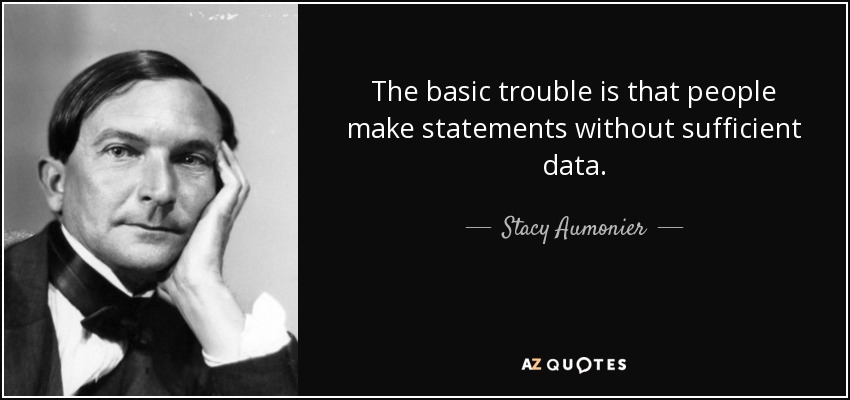 The basic trouble is that people make statements without sufficient data.

— Stacy Aumonier —

AZ QUOTES